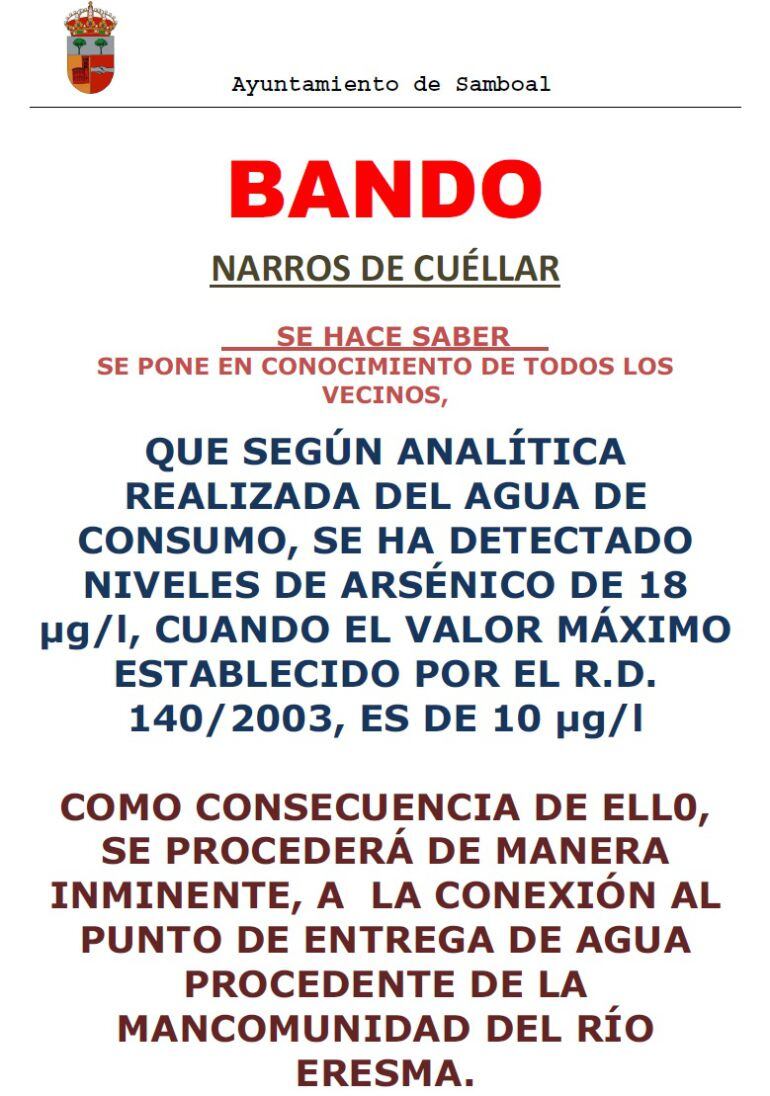 Ayuntamiento de Samboal

BANDO

NARROS DE CUÉLLAR

SE HACE SABER
SE PONE EN CONOCIMIENTO DE TODOS LOS VECINOS,

QUE SEGÚN ANALÍTICA REALIZADA DEL AGUA DE CONSUMO, SE HA DETECTADO NIVELES DE ARSÉNICO DE 18 µg/l, CUANDO EL VALOR MÁXIMO ESTABLECIDO POR EL R.D. 140/2003, ES DE 10 µg/l

COMO CONSECUENCIA DE ELL0, SE PROCEDERÁ DE MANERA INMINENTE, A LA CONEXIÓN AL PUNTO DE ENTREGA DE AGUA PROCEDENTE DE LA MANCOMUNIDAD DEL RÍO ERESMA.